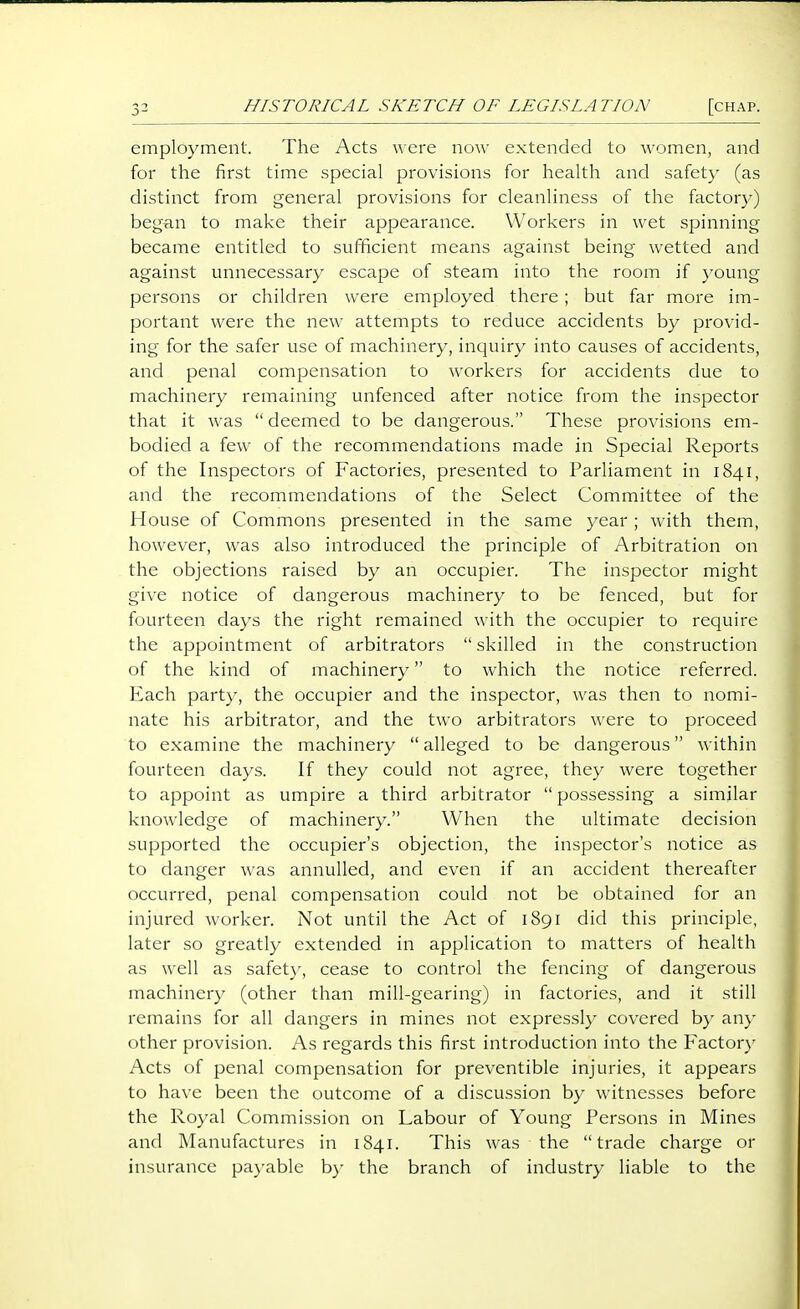 32 HISTORICAL SKETCH OF LEGISLATION [CHAP.

employment. The Acts were now extended to women, and for the first time special provisions for health and safety (as distinct from general provisions for cleanliness of the factory) began to make their appearance. Workers in wet spinning became entitled to sufficient means against being wetted and against unnecessary escape of steam into the room if young persons or children were employed there; but far more important were the new attempts to reduce accidents by providing for the safer use of machinery, inquiry into causes of accidents, and penal compensation to workers for accidents due to machinery remaining unfenced after notice from the inspector that it was "deemed to be dangerous." These provisions embodied a few of the recommendations made in Special Reports of the Inspectors of Factories, presented to Parliament in 1841, and the recommendations of the Select Committee of the House of Commons presented in the same year; with them, however, was also introduced the principle of Arbitration on the objections raised by an occupier. The inspector might give notice of dangerous machinery to be fenced, but for fourteen days the right remained with the occupier to require the appointment of arbitrators "skilled in the construction of the kind of machinery" to which the notice referred. Each party, the occupier and the inspector, was then to nominate his arbitrator, and the two arbitrators were to proceed to examine the machinery "alleged to be dangerous" within fourteen days. If they could not agree, they were together to appoint as umpire a third arbitrator "possessing a similar knowledge of machinery." When the ultimate decision supported the occupier's objection, the inspector's notice as to danger was annulled, and even if an accident thereafter occurred, penal compensation could not be obtained for an injured worker. Not until the Act of 1891 did this principle, later so greatly extended in application to matters of health as well as safety, cease to control the fencing of dangerous machinery (other than mill-gearing) in factories, and it still remains for all dangers in mines not expressly covered by any other provision. As regards this first introduction into the Factory Acts of penal compensation for preventible injuries, it appears to have been the outcome of a discussion by witnesses before the Royal Commission on Labour of Young Persons in Mines and Manufactures in 1841. This was the "trade charge or insurance payable by the branch of industry liable to the